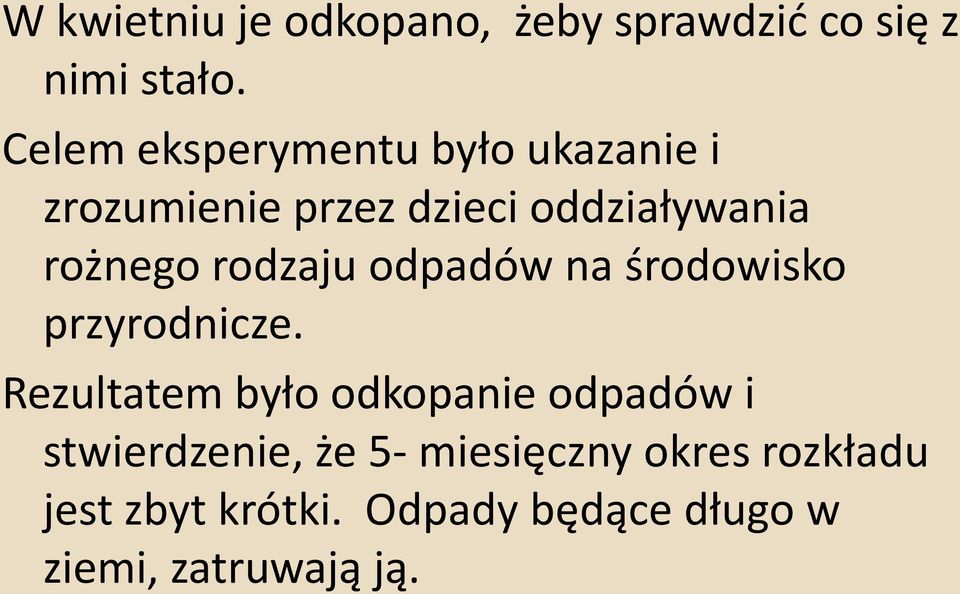 W kwietniu je odkopano,  żeby sprawdzić co się z nimi stało.

Celem eksperymentu było ukazanie i zrozumienie przez dzieci oddziaływania rożnego rodzaju odpadów na środowisko przyrodnicze.

Rezultatem było odkopanie odpadów i stwierdzenie, że 5- miesięczny okres rozkładu jest zbyt krótki.  Odpady będące długo w ziemi, zatruwają ją.